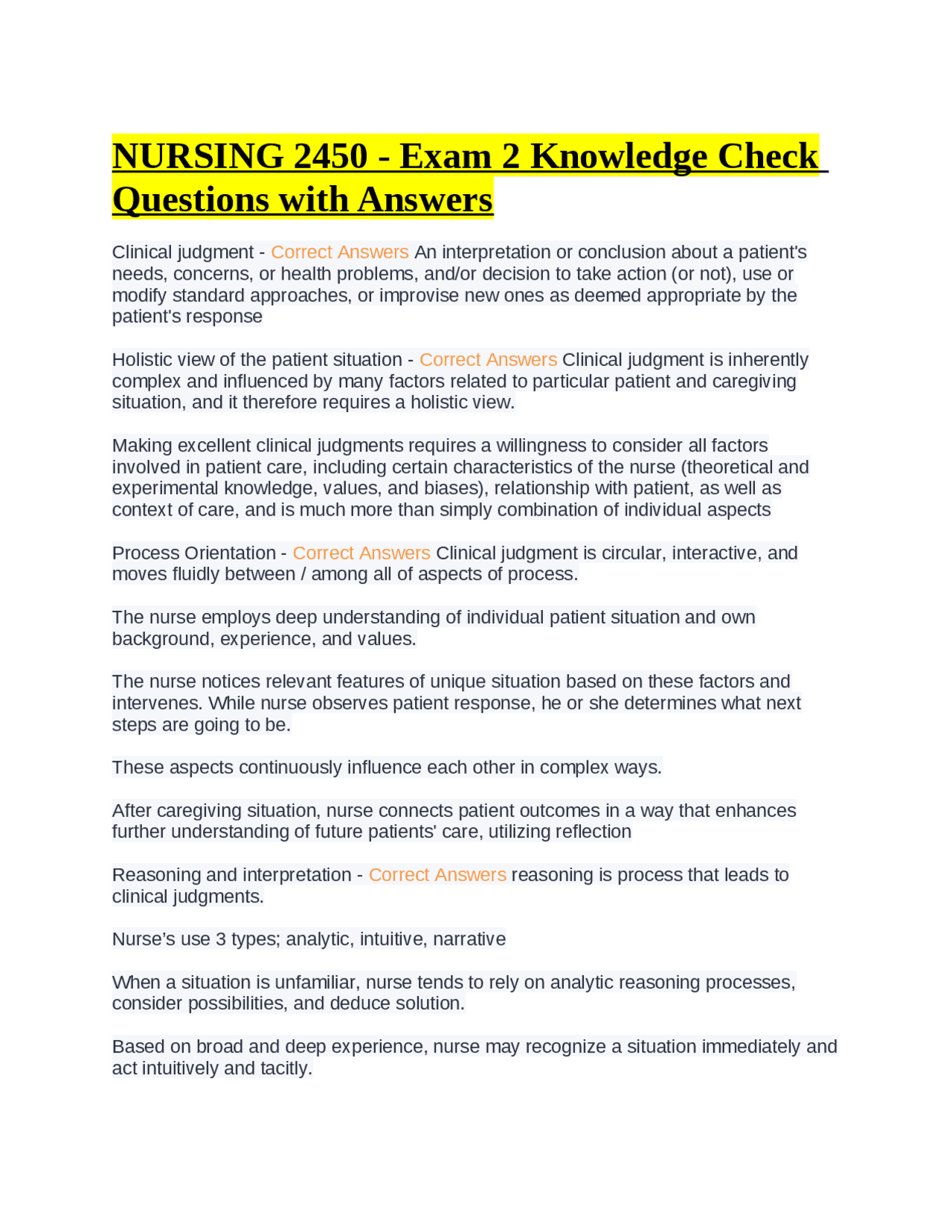 NURSING 2450 - Exam 2 Knowledge Check Questions with Answers

Clinical judgment - Correct Answers An interpretation or conclusion about a patient's needs, concerns, or health problems, and/or decision to take action (or not), use or modify standard approaches, or improvise new ones as deemed appropriate by the patient's response

Holistic view of the patient situation - Correct Answers Clinical judgment is inherently complex and influenced by many factors related to particular patient and caregiving situation, and it therefore requires a holistic view.

Making excellent clinical judgments requires a willingness to consider all factors involved in patient care, including certain characteristics of the nurse (theoretical and experimental knowledge, values, and biases), relationship with patient, as well as context of care, and is much more than simply combination of individual aspects

Process Orientation - Correct Answers Clinical judgment is circular, interactive, and moves fluidly between / among all of aspects of process.

The nurse employs deep understanding of individual patient situation and own background, experience, and values.

The nurse notices relevant features of unique situation based on these factors and intervenes. While nurse observes patient response, he or she determines what next steps are going to be.

These aspects continuously influence each other in complex ways.

After caregiving situation, nurse connects patient outcomes in a way that enhances further understanding of future patients' care, utilizing reflection

Reasoning and interpretation - Correct Answers reasoning is process that leads to clinical judgments.

Nurse's use 3 types; analytic, intuitive, narrative

When a situation is unfamiliar, nurse tends to rely on analytic reasoning processes, consider possibilities, and deduce solution.

Based on broad and deep experience, nurse may recognize a situation immediately and act intuitively and tacitly.